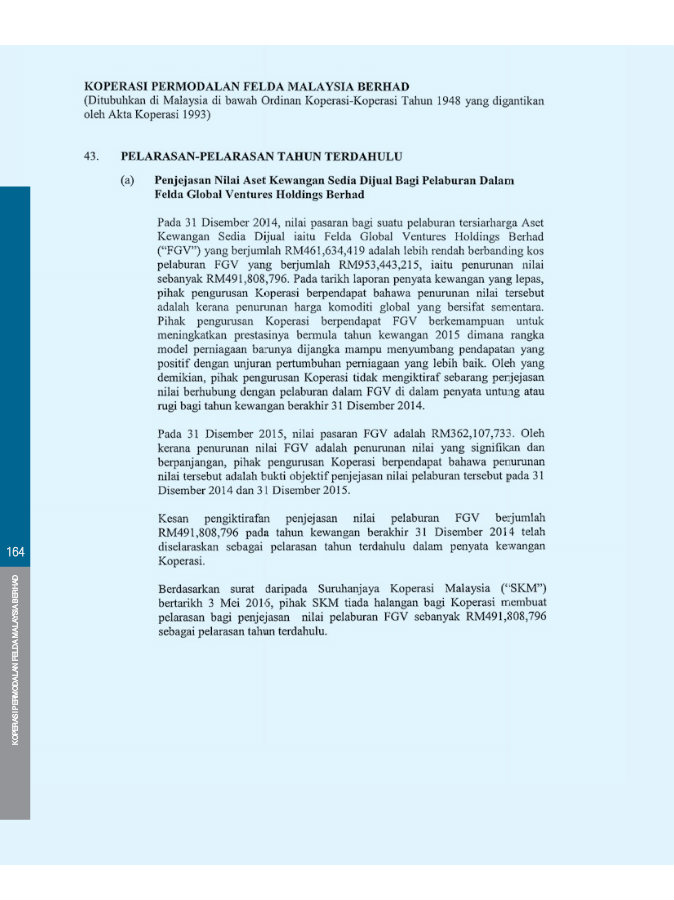 KOPERASI PERMODALAN FELDA MALAYSIA BERHAD
(Ditubuhkan di Malaysia di bawah Ordinan Koperasi-Koperasi Tahun 1948 yang digantikan oleh Akta Koperasi 1993)

43. PELARASAN-PELARASAN TAHUN TERDAHULU

(a) Penjejasan Nilai Aset Kewangan Sedia Dijual Bagi Pelaburan Dalam Felda Global Ventures Holdings Berhad

Pada 31 Disember 2014, nilai pasaran bagi suatu pelaburan tersiarharga Aset Kewangan Sedia Dijual iaitu Felda Global Ventures Holdings Berhad ("FGV") yang berjumlah RM461,634,419 adalah lebih rendah berbanding kos pelaburan FGV yang berjumlah RM953,443,215, iaitu penurunan nilai sebanyak RM491,808,796. Pada tarikh laporan penyata kewangan yang lepas, pihak pengurusan Koperasi berpendapat bahawa penurunan nilai tersebut adalah kerana penurunan harga komoditi global yang bersifat sementara. Pihak pengurusan Koperasi berpendapat FGV berkemampuan untuk meningkatkan prestasinya bermula tahun kewangan 2015 dimana rangka model perniagaan barunya dijangka mampu menyumbang pendapatan yang positif dengan unjuran pertumbuhan perniagaan yang lebih baik. Oleh yang demikian, pihak pengurusan Koperasi tidak mengiktiraf sebarang penjejasan nilai berhubung dengan pelaburan dalam FGV di dalam penyata untung atau rugi bagi tahun kewangan berakhir 31 Disember 2014.

Pada 31 Disember 2015, nilai pasaran FGV adalah RM362,107,733. Oleh kerana penurunan nilai FGV adalah penurunan nilai yang signifikan dan berpanjangan, pihak pengurusan Koperasi berpendapat bahawa penurunan nilai tersebut adalah bukti objektif penjejasan nilai pelaburan tersebut pada 31 Disember 2014 dan 31 Disember 2015.

Kesan pengiktirafan penjejasan nilai pelaburan FGV berjumlah RM491,808,796 pada tahun kewangan berakhir 31 Disember 2014 telah diselaraskan sebagai pelarasan tahun terdahulu dalam penyata kewangan Koperasi.

Berdasarkan surat daripada Suruhanjaya Koperasi Malaysia ("SKM") bertarikh 3 Mei 2016, pihak SKM tiada halangan bagi Koperasi membuat pelarasan bagi penjejasan nilai pelaburan FGV sebanyak RM491,808,796 sebagai pelarasan tahun terdahulu.

164

KOPERASI PERMODALAN FELDA MALAYSIA BERHAD